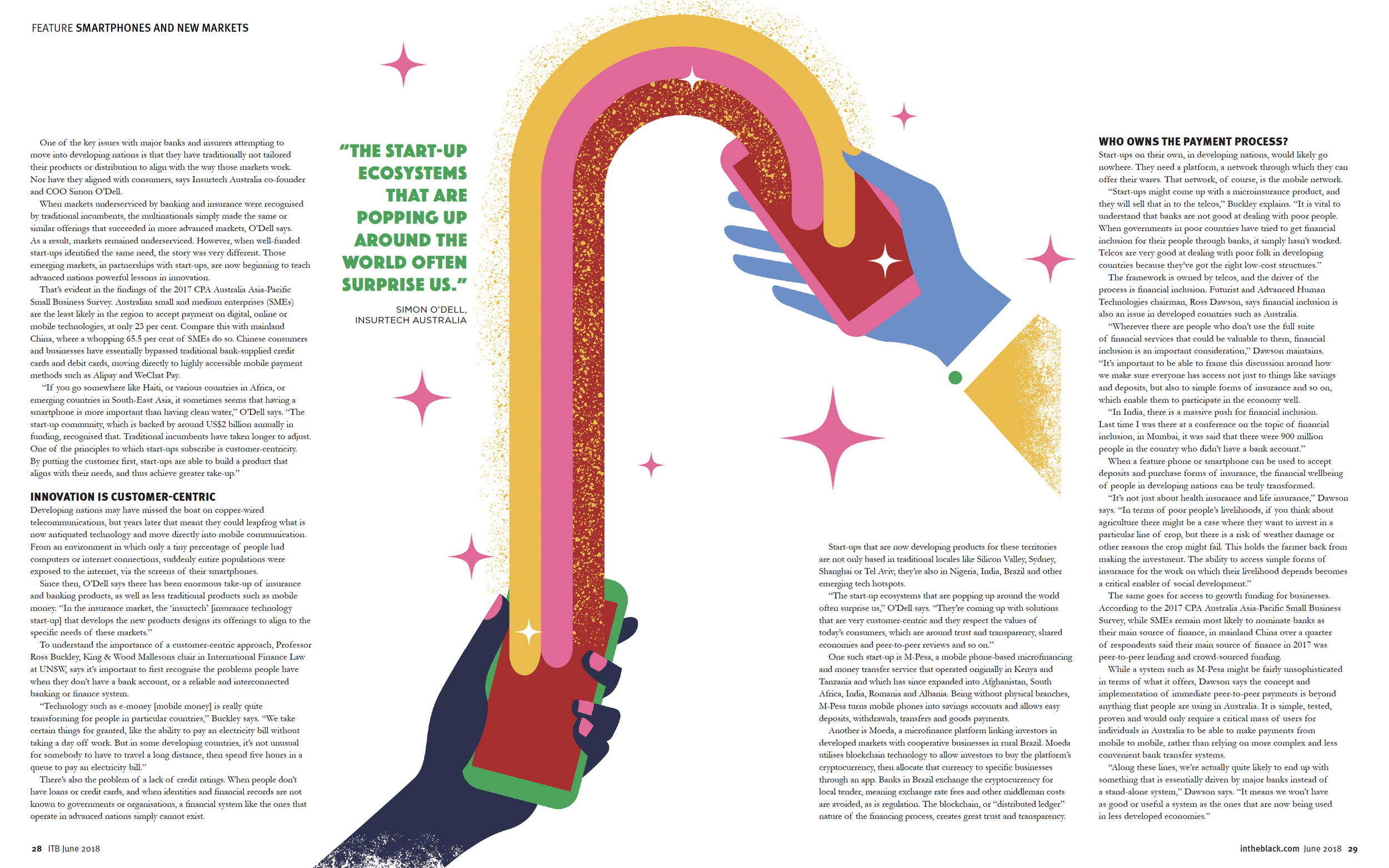 FEATURE SMARTPHONES AND NEW MARKETS

One of the key issues with major banks and insurers attempting to move into developing nations is that they have traditionally not tailored their products or distribution to align with the way those markets work. Nor have they aligned with consumers, says Insurtech Australia co-founder and COO Simon O'Dell.

When markets underserviced by banking and insurance were recognised by traditional incumbents, the multinationals simply made the same or similar offerings that succeeded in more advanced markets, O'Dell says. As a result, markets remained underserviced. However, when well-funded start-ups identified the same need, the story was very different. Those emerging markets, in partnerships with start-ups, are now beginning to teach advanced nations powerful lessons in innovation.

That's evident in the findings of the 2017 CPA Australia Asia-Pacific Small Business Survey. Australian small and medium enterprises (SMEs) are the least likely in the region to accept payment on digital, online or mobile technologies, at only 23 per cent. Compare this with mainland China, where a whopping 65.5 per cent of SMEs do so. Chinese consumers and businesses have essentially bypassed traditional bank-supplied credit cards and debit cards, moving directly to highly accessible mobile payment methods such as Alipay and WeChat Pay.

"If you go somewhere like Haiti, or various countries in Africa, or emerging countries in South-East Asia, it sometimes seems that having a smartphone is more important than having clean water," O'Dell says. "The start-up community, which is backed by around US$2 billion annually in funding, recognised that. Traditional incumbents have taken longer to adjust. One of the principles to which start-ups subscribe is customer-centricity. By putting the customer first, start-ups are able to build a product that aligns with their needs, and thus achieve greater take-up."

INNOVATION IS CUSTOMER-CENTRIC
Developing nations may have missed the boat on copper-wired telecommunications, but years later that meant they could leapfrog what is now antiquated technology and move directly into mobile communication. From an environment in which only a tiny percentage of people had computers or internet connections, suddenly entire populations were exposed to the internet, via the screens of their smartphones.

Since then, O'Dell says there has been enormous take-up of insurance and banking products, as well as less traditional products such as mobile money. "In the insurance market, the 'insurtech' [insurance technology start-up] that develops the new products designs its offerings to align to the specific needs of these markets."

To understand the importance of a customer-centric approach, Professor Ross Buckley, King & Wood Mallesons chair in International Finance Law at UNSW, says it's important to first recognise the problems people have when they don't have a bank account, or a reliable and interconnected banking or finance system.

"Technology such as e-money [mobile money] is really quite transforming for people in particular countries," Buckley says. "We take certain things for granted, like the ability to pay an electricity bill without taking a day off work. But in some developing countries, it's not unusual for somebody to have to travel a long distance, then spend five hours in a queue to pay an electricity bill."

There's also the problem of a lack of credit ratings. When people don't have loans or credit cards, and when identities and financial records are not known to governments or organisations, a financial system like the ones that operate in advanced nations simply cannot exist.

"THE START-UP ECOSYSTEMS THAT ARE POPPING UP AROUND THE WORLD OFTEN SURPRISE US."

SIMON O'DELL,
INSURTECH AUSTRALIA

Start-ups that are now developing products for these territories are not only based in traditional locales like Silicon Valley, Sydney, Shanghai or Tel Aviv, they're also in Nigeria, India, Brazil and other emerging tech hotspots.

"The start-up ecosystems that are popping up around the world often surprise us," O'Dell says. "They're coming up with solutions that are very customer-centric and they respect the values of today's consumers, which are around trust and transparency, shared economies and peer-to-peer reviews and so on."

One such start-up is M-Pesa, a mobile phone-based microfinancing and money transfer service that operated originally in Kenya and Tanzania and which has since expanded into Afghanistan, South Africa, India, Romania and Albania. Being without physical branches, M-Pesa turns mobile phones into savings accounts and allows easy deposits, withdrawals, transfers and goods payments.

Another is Moeda, a microfinance platform linking investors in developed markets with cooperative businesses in rural Brazil. Moeda utilises blockchain technology to allow investors to buy the platform's cryptocurrency, then allocate that currency to specific businesses through an app. Banks in Brazil exchange the cryptocurrency for local tender, meaning exchange rate fees and other middleman costs are avoided, as is regulation. The blockchain, or "distributed ledger" nature of the financing process, creates great trust and transparency.

WHO OWNS THE PAYMENT PROCESS?
Start-ups on their own, in developing nations, would likely go nowhere. They need a platform, a network through which they can offer their wares. That network, of course, is the mobile network.

"Start-ups might come up with a microinsurance product, and they will sell that in to the telcos," Buckley explains. "It is vital to understand that banks are not good at dealing with poor people. When governments in poor countries have tried to get financial inclusion for their people through banks, it simply hasn't worked. Telcos are very good at dealing with poor folk in developing countries because they've got the right low-cost structures."

The framework is owned by telcos, and the driver of the process is financial inclusion. Futurist and Advanced Human Technologies chairman, Ross Dawson, says financial inclusion is also an issue in developed countries such as Australia.

"Wherever there are people who don't use the full suite of financial services that could be valuable to them, financial inclusion is an important consideration," Dawson maintains. "It's important to be able to frame this discussion around how we make sure everyone has access not just to things like savings and deposits, but also to simple forms of insurance and so on, which enable them to participate in the economy well.

"In India, there is a massive push for financial inclusion. Last time I was there at a conference on the topic of financial inclusion, in Mumbai, it was said that there were 900 million people in the country who didn't have a bank account."

When a feature phone or smartphone can be used to accept deposits and purchase forms of insurance, the financial wellbeing of people in developing nations can be truly transformed.

"It's not just about health insurance and life insurance," Dawson says. "In terms of poor people's livelihoods, if you think about agriculture there might be a case where they want to invest in a particular line of crop, but there is a risk of weather damage or other reasons the crop might fail. This holds the farmer back from making the investment. The ability to access simple forms of insurance for the work on which their livelihood depends becomes a critical enabler of social development."

The same goes for access to growth funding for businesses. According to the 2017 CPA Australia Asia-Pacific Small Business Survey, while SMEs remain most likely to nominate banks as their main source of finance, in mainland China over a quarter of respondents said their main source of finance in 2017 was peer-to-peer lending and crowd-sourced funding.

While a system such as M-Pesa might be fairly unsophisticated in terms of what it offers, Dawson says the concept and implementation of immediate peer-to-peer payments is beyond anything that people are using in Australia. It is simple, tested, proven and would only require a critical mass of users for individuals in Australia to be able to make payments from mobile to mobile, rather than relying on more complex and less convenient bank transfer systems.

"Along these lines, we're actually quite likely to end up with something that is essentially driven by major banks instead of a stand-alone system," Dawson says. "It means we won't have as good or useful a system as the ones that are now being used in less developed economies."

28 ITB June 2018

intheblack.com June 2018 29